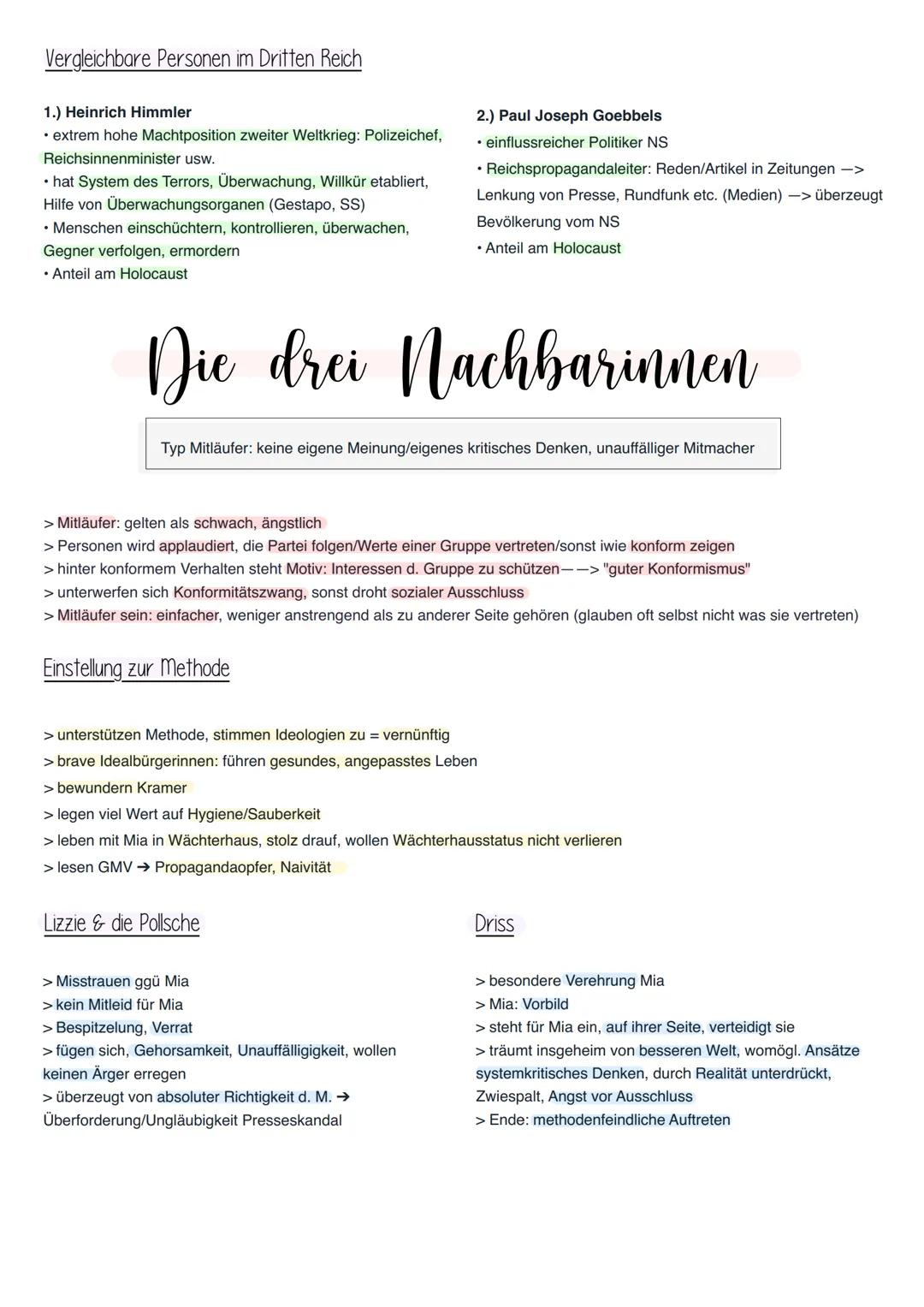 Vergleichbare Personen im Dritten Reich

1.) Heinrich Himmler
• extrem hohe Machtposition zweiter Weltkrieg: Polizeichef, Reichsinnenminister usw.
• hat System des Terrors, Überwachung, Willkür etabliert, Hilfe von Überwachungsorganen (Gestapo, SS)
• Menschen einschüchtern, kontrollieren, überwachen, Gegner verfolgen, ermordern
• Anteil am Holocaust

2.) Paul Joseph Goebbels
• einflussreicher Politiker NS
• Reichspropagandaleiter: Reden/Artikel in Zeitungen —> Lenkung von Presse, Rundfunk etc. (Medien) —> überzeugt Bevölkerung vom NS
• Anteil am Holocaust

Die drei Nachbarinnen

Typ Mitläufer: keine eigene Meinung/eigenes kritisches Denken, unauffälliger Mitmacher

> Mitläufer: gelten als schwach, ängstlich
> Personen wird applaudiert, die Partei folgen/Werte einer Gruppe vertreten/sonst iwie konform zeigen
> hinter konformem Verhalten steht Motiv: Interessen d. Gruppe zu schützen——> "guter Konformismus"
> unterwerfen sich Konformitätszwang, sonst droht sozialer Ausschluss
> Mitläufer sein: einfacher, weniger anstrengend als zu anderer Seite gehören (glauben oft selbst nicht was sie vertreten)

Einstellung zur Methode

> unterstützen Methode, stimmen Ideologien zu = vernünftig
> brave Idealbürgerinnen: führen gesundes, angepasstes Leben
> bewundern Kramer
> legen viel Wert auf Hygiene/Sauberkeit
> leben mit Mia in Wächterhaus, stolz drauf, wollen Wächterhausstatus nicht verlieren
> lesen GMV ➔ Propagandaopfer, Naivität

Lizzie & die Pollsche

> Misstrauen ggü Mia
> kein Mitleid für Mia
> Bespitzelung, Verrat
> fügen sich, Gehorsamkeit, Unauffälligkeit, wollen keinen Ärger erregen
> überzeugt von absoluter Richtigkeit d. M. ➔ Überforderung/Ungläubigkeit Presseskandal

Driss

> besondere Verehrung Mia
> Mia: Vorbild
> steht für Mia ein, auf ihrer Seite, verteidigt sie
> träumt insgeheim von besseren Welt, womögl. Ansätze systemkritisches Denken, durch Realität unterdrückt, Zwiespalt, Angst vor Ausschluss
> Ende: methodenfeindliche Auftreten